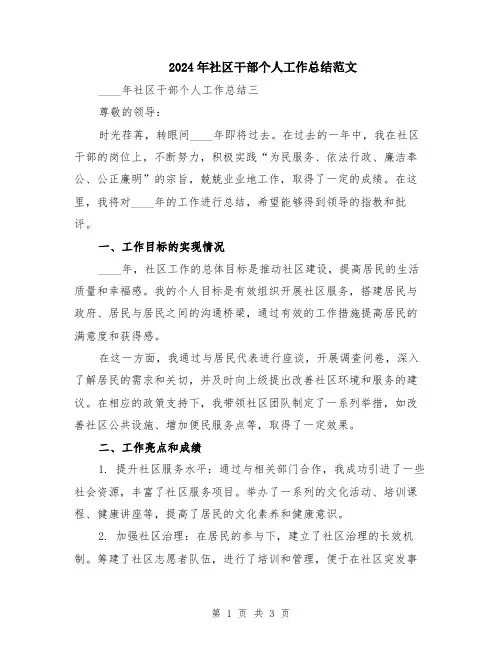 2024年社区干部个人工作总结范文

____年社区干部个人工作总结三

尊敬的领导：

时光荏苒，转眼间____年即将过去。在过去的一年中，我在社区干部的岗位上，不断努力，积极实践“为民服务、依法行政、廉洁奉公、公正廉明”的宗旨，兢兢业业地工作，取得了一定的成绩。在这里，我将对____年的工作进行总结，希望能够得到领导的指教和批评。

一、工作目标的实现情况

____年，社区工作的总体目标是推动社区建设，提高居民的生活质量和幸福感。我的个人目标是有效组织开展社区服务，搭建居民与政府、居民与居民之间的沟通桥梁，通过有效的工作措施提高居民的满意度和获得感。

在这一方面，我通过与居民代表进行座谈，开展调查问卷，深入了解居民的需求和关切，并及时向上级提出改善社区环境和服务的建议。在相应的政策支持下，我带领社区团队制定了一系列举措，如改善社区公共设施、增加便民服务点等，取得了一定效果。

二、工作亮点和成绩

1. 提升社区服务水平：通过与相关部门合作，我成功引进了一些社会资源，丰富了社区服务项目。举办了一系列的文化活动、培训课程、健康讲座等，提高了居民的文化素养和健康意识。

2. 加强社区治理：在居民的参与下，建立了社区治理的长效机制。筹建了社区志愿者队伍，进行了培训和管理，便于在社区突发事

第 1 页 共 3 页